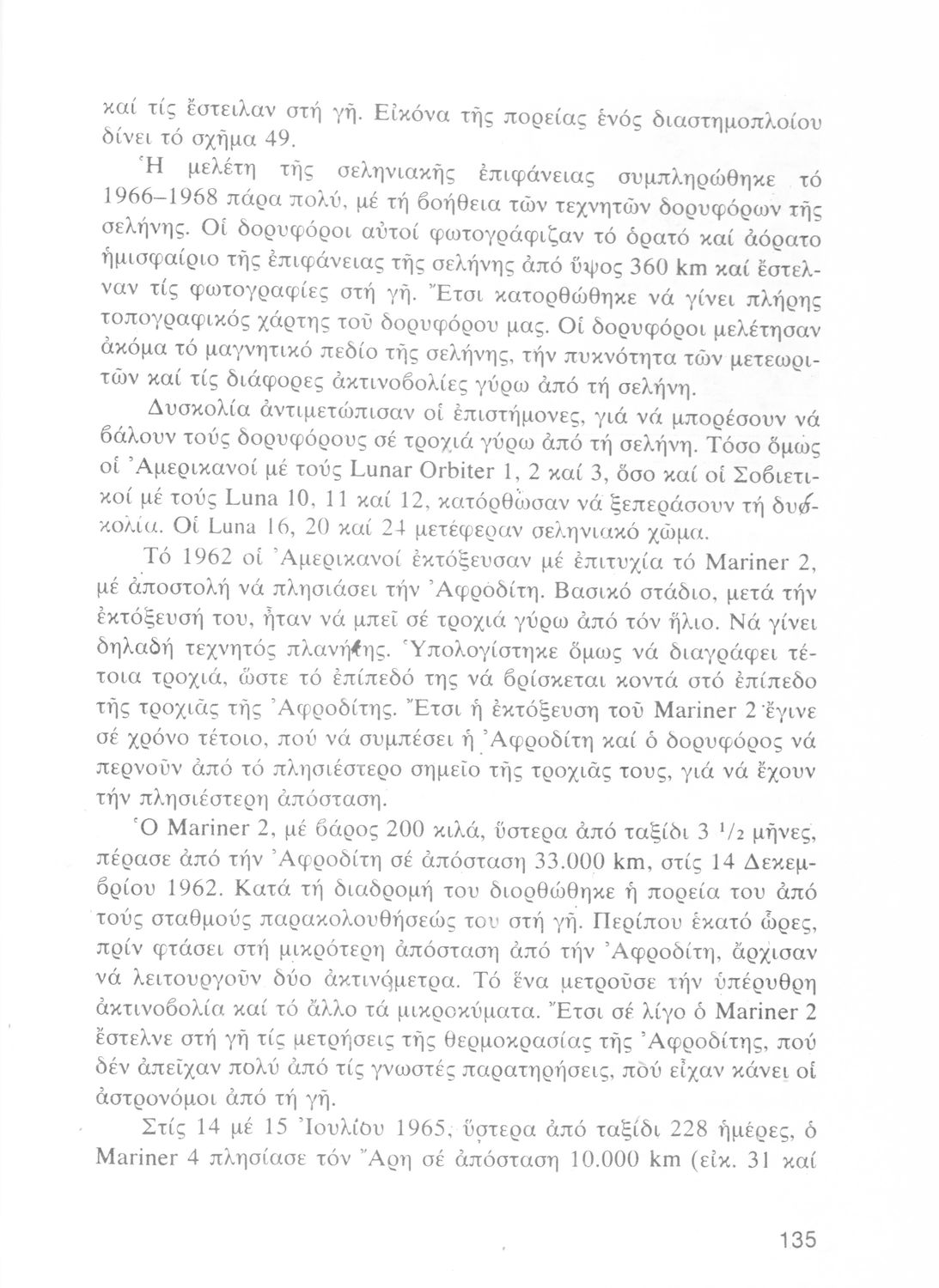 καί τίς ἔστειλαν στή γῆ. Εἰκόνα τῆς πορείας ἑνός διαστημοπλοίου δίνει τό σχῆμα 49.

Ἡ μελέτη τῆς σεληνιακῆς ἐπιφάνειας συμπληρώθηκε τό 1966–1968 πάρα πολύ, μέ τή βοήθεια τῶν τεχνητῶν δορυφόρων τῆς σελήνης. Οἱ δορυφόροι αὐτοί φωτογράφιζαν τό ὁρατό καί ἀόρατο ἡμισφαίριο τῆς ἐπιφάνειας τῆς σελήνης ἀπό ὕψος 360 km καί ἔστελναν τίς φωτογραφίες στή γῆ. Ἔτσι κατορθώθηκε νά γίνει πλήρης τοπογραφικός χάρτης τοῦ δορυφόρου μας. Οἱ δορυφόροι μελέτησαν ἀκόμα τό μαγνητικό πεδίο τῆς σελήνης, τήν πυκνότητα τῶν μετεωριτῶν καί τίς διάφορες ἀκτινοβολίες γύρω ἀπό τή σελήνη.

Δυσκολία ἀντιμετώπισαν οἱ ἐπιστήμονες, γιά νά μπορέσουν νά βάλουν τούς δορυφόρους σέ τροχιά γύρω ἀπό τή σελήνη. Τόσο ὅμως οἱ Ἀμερικανοί μέ τούς Lunar Orbiter 1, 2 καί 3, ὅσο καί οἱ Σοβιετικοί μέ τούς Luna 10, 11 καί 12, κατόρθωσαν νά ξεπεράσουν τή δυσκολία. Οἱ Luna 16, 20 καί 24 μετέφεραν σεληνιακό χῶμα.

Τό 1962 οἱ Ἀμερικανοί ἐκτόξευσαν μέ ἐπιτυχία τό Mariner 2, μέ ἀποστολή νά πλησιάσει τήν Ἀφροδίτη. Βασικό στάδιο, μετά τήν ἐκτόξευσή του, ἦταν νά μπεῖ σέ τροχιά γύρω ἀπό τόν ἥλιο. Νά γίνει δηλαδή τεχνητός πλανήτης. Ὑπολογίστηκε ὅμως νά διαγράφει τέτοια τροχιά, ὥστε τό ἐπίπεδό της νά βρίσκεται κοντά στό ἐπίπεδο τῆς τροχιᾶς τῆς Ἀφροδίτης. Ἔτσι ἡ ἐκτόξευση τοῦ Mariner 2 ἔγινε σέ χρόνο τέτοιο, πού νά συμπέσει ἡ Ἀφροδίτη καί ὁ δορυφόρος νά περνοῦν ἀπό τό πλησιέστερο σημεῖο τῆς τροχιᾶς τους, γιά νά ἔχουν τήν πλησιέστερη ἀπόσταση.

Ὁ Mariner 2, μέ βάρος 200 κιλά, ὕστερα ἀπό ταξίδι 3 $^1/_2$ μῆνες, πέρασε ἀπό τήν Ἀφροδίτη σέ ἀπόσταση 33.000 km, στίς 14 Δεκεμβρίου 1962. Κατά τή διαδρομή του διορθώθηκε ἡ πορεία του ἀπό τούς σταθμούς παρακολουθήσεώς του στή γῆ. Περίπου ἑκατό ὧρες, πρίν φτάσει στή μικρότερη ἀπόσταση ἀπό τήν Ἀφροδίτη, ἄρχισαν νά λειτουργοῦν δύο ἀκτινόμετρα. Τό ἕνα μετροῦσε τήν ὑπέρυθρη ἀκτινοβολία καί τό ἄλλο τά μικροκύματα. Ἔτσι σέ λίγο ὁ Mariner 2 ἔστελνε στή γῆ τίς μετρήσεις τῆς θερμοκρασίας τῆς Ἀφροδίτης, πού δέν ἀπεῖχαν πολύ ἀπό τίς γνωστές παρατηρήσεις, πού εἶχαν κάνει οἱ ἀστρονόμοι ἀπό τή γῆ.

Στίς 14 μέ 15 Ἰουλίου 1965, ὕστερα ἀπό ταξίδι 228 ἡμέρες, ὁ Mariner 4 πλησίασε τόν Ἄρη σέ ἀπόσταση 10.000 km (εἰκ. 31 καί

135